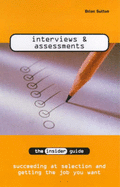 Brian Sutton

interviews & assessments

the insider guide

succeeding at selection and getting the job you want